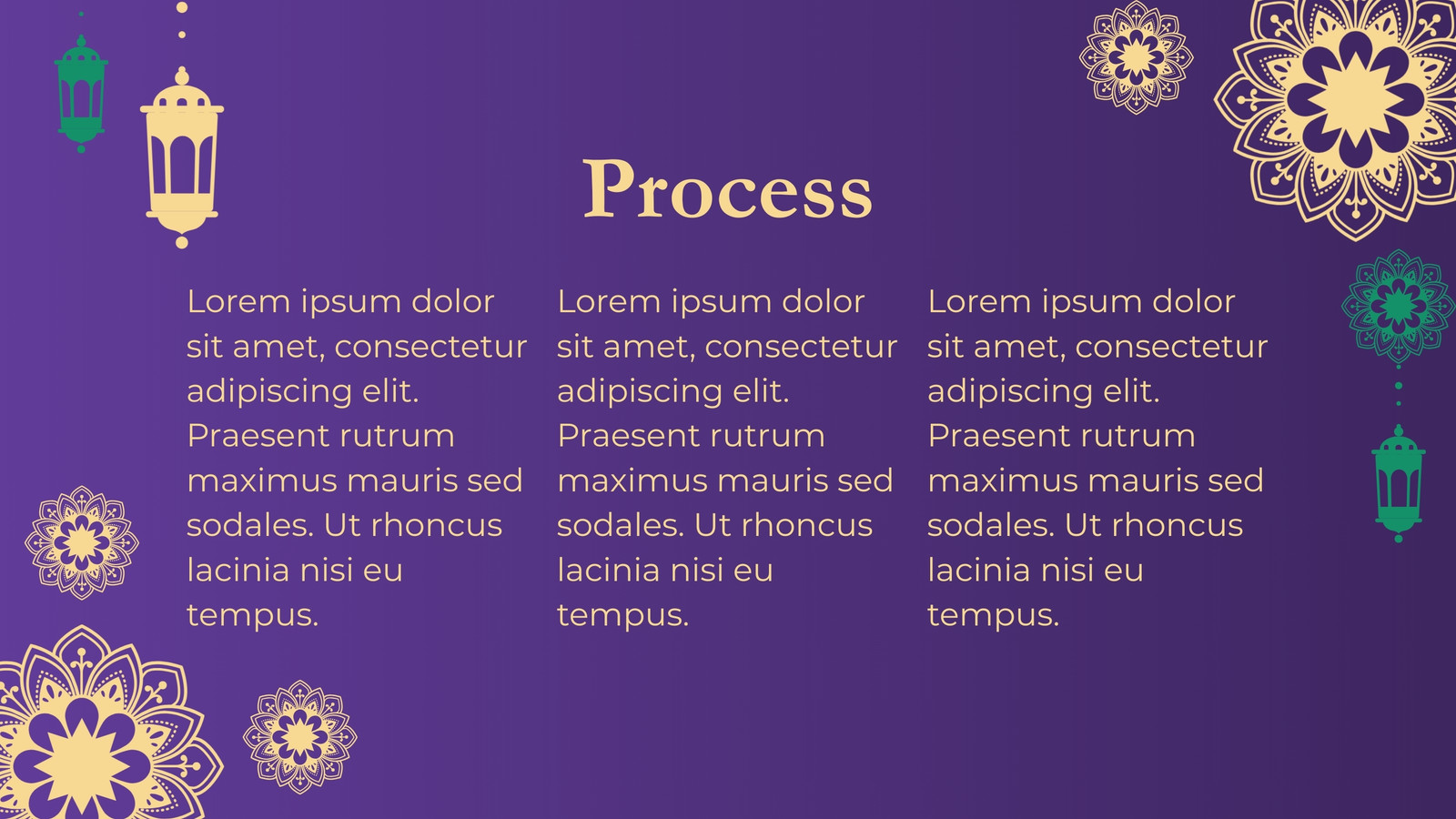 Process

Lorem ipsum dolor sit amet, consectetur adipiscing elit. Praesent rutrum maximus mauris sed sodales. Ut rhoncus lacinia nisi eu tempus.

Lorem ipsum dolor sit amet, consectetur adipiscing elit. Praesent rutrum maximus mauris sed sodales. Ut rhoncus lacinia nisi eu tempus.

Lorem ipsum dolor sit amet, consectetur adipiscing elit. Praesent rutrum maximus mauris sed sodales. Ut rhoncus lacinia nisi eu tempus.